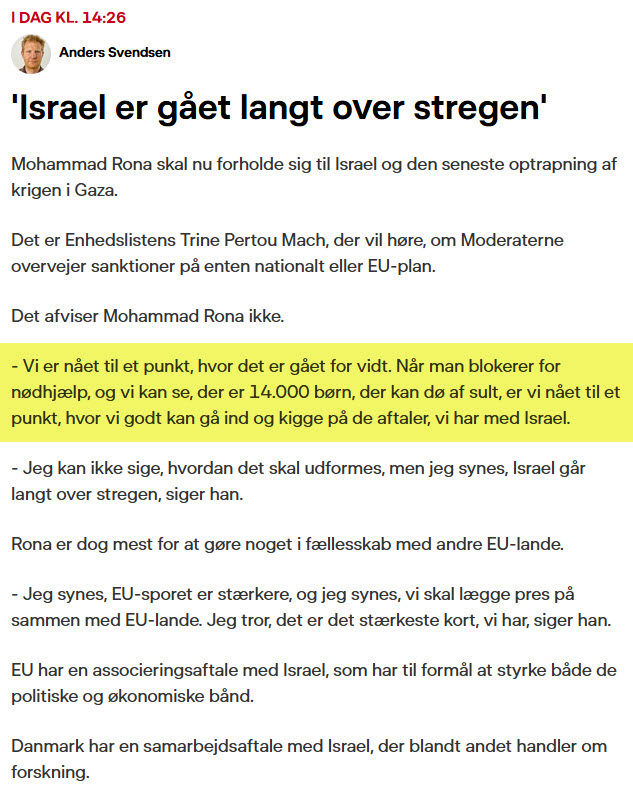 I DAG KL. 14:26

Anders Svendsen

'Israel er gået langt over stregen'

Mohammad Rona skal nu forholde sig til Israel og den seneste optrapning af krigen i Gaza.

Det er Enhedslistens Trine Pertou Mach, der vil høre, om Moderaterne overvejer sanktioner på enten nationalt eller EU-plan.

Det afviser Mohammad Rona ikke.

- Vi er nået til et punkt, hvor det er gået for vidt. Når man blokerer for nødhjælp, og vi kan se, der er 14.000 børn, der kan dø af sult, er vi nået til et punkt, hvor vi godt kan gå ind og kigge på de aftaler, vi har med Israel.

- Jeg kan ikke sige, hvordan det skal udformes, men jeg synes, Israel går langt over stregen, siger han.

Rona er dog mest for at gøre noget i fællesskab med andre EU-lande.

- Jeg synes, EU-sporet er stærkere, og jeg synes, vi skal lægge pres på sammen med EU-lande. Jeg tror, det er det stærkeste kort, vi har, siger han.

EU har en associeringsaftale med Israel, som har til formål at styrke både de politiske og økonomiske bånd.

Danmark har en samarbejdsaftale med Israel, der blandt andet handler om forskning.